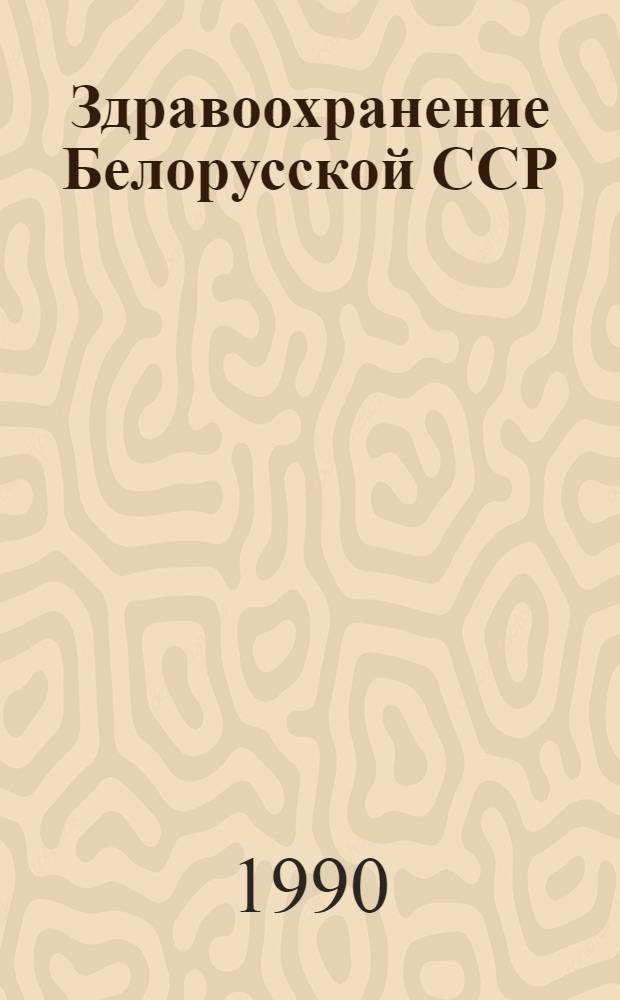 Здравоохранение Белорусской ССР

1990